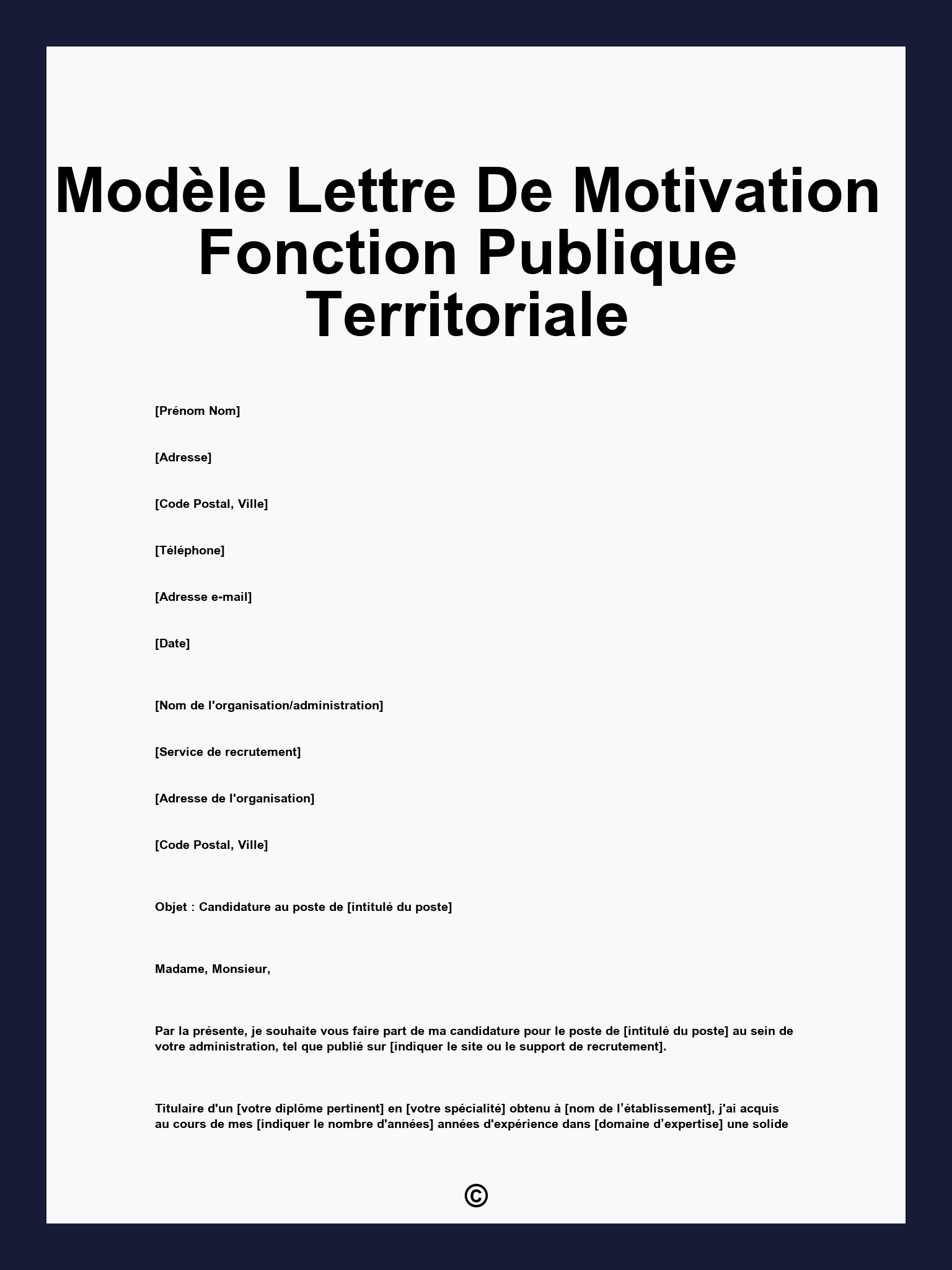 Modèle Lettre De Motivation Fonction Publique Territoriale

[Prénom Nom]

[Adresse]

[Code Postal, Ville]

[Téléphone]

[Adresse e-mail]

[Date]

[Nom de l'organisation/administration]

[Service de recrutement]

[Adresse de l'organisation]

[Code Postal, Ville]

Objet : Candidature au poste de [intitulé du poste]

Madame, Monsieur,

Par la présente, je souhaite vous faire part de ma candidature pour le poste de [intitulé du poste] au sein de votre administration, tel que publié sur [indiquer le site ou le support de recrutement].

Titulaire d'un [votre diplôme pertinent] en [votre spécialité] obtenu à [nom de l'établissement], j'ai acquis au cours de mes [indiquer le nombre d'années] années d'expérience dans [domaine d'expertise] une solide

©